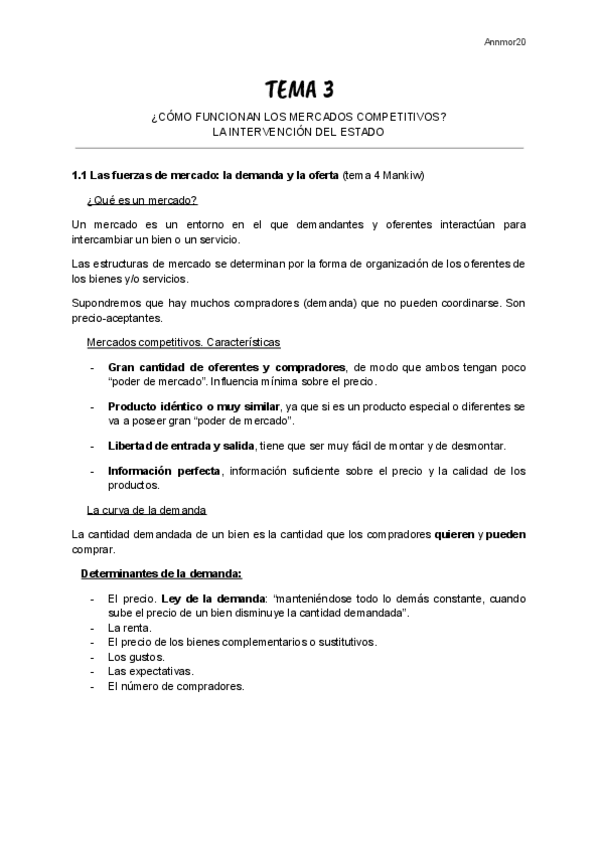 Annmor20

TEMA 3

¿CÓMO FUNCIONAN LOS MERCADOS COMPETITIVOS?
LA INTERVENCIÓN DEL ESTADO

1.1 Las fuerzas de mercado: la demanda y la oferta (tema 4 Mankiw)

¿Qué es un mercado?

Un mercado es un entorno en el que demandantes y oferentes interactúan para intercambiar un bien o un servicio.

Las estructuras de mercado se determinan por la forma de organización de los oferentes de los bienes y/o servicios.

Supondremos que hay muchos compradores (demanda) que no pueden coordinarse. Son precio-aceptantes.

Mercados competitivos. Características

- Gran cantidad de oferentes y compradores, de modo que ambos tengan poco "poder de mercado". Influencia mínima sobre el precio.
- Producto idéntico o muy similar, ya que si es un producto especial o diferentes se va a poseer gran "poder de mercado".
- Libertad de entrada y salida, tiene que ser muy fácil de montar y de desmontar.
- Información perfecta, información suficiente sobre el precio y la calidad de los productos.

La curva de la demanda

La cantidad demandada de un bien es la cantidad que los compradores quieren y pueden comprar.

Determinantes de la demanda:

- El precio. Ley de la demanda: "manteniéndose todo lo demás constante, cuando sube el precio de un bien disminuye la cantidad demandada".
- La renta.
- El precio de los bienes complementarios o sustitutivos.
- Los gustos.
- Las expectativas.
- El número de compradores.